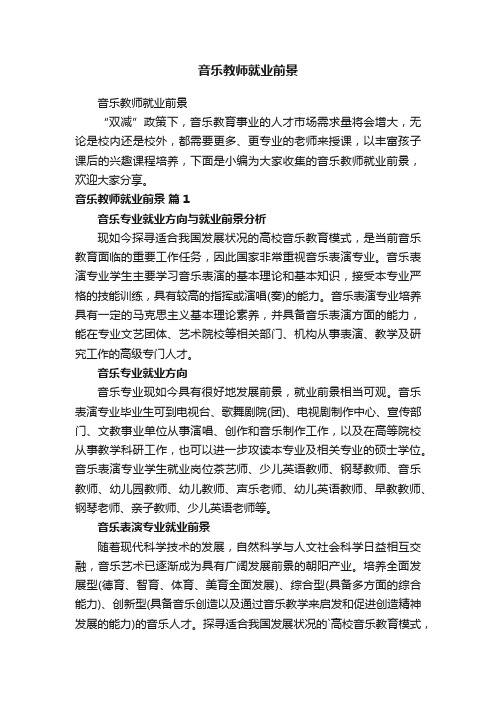 音乐教师就业前景

音乐教师就业前景

“双减”政策下，音乐教育事业的人才市场需求量将会增大，无论是校内还是校外，都需要更多、更专业的老师来授课，以丰富孩子课后的兴趣课程培养，下面是小编为大家收集的音乐教师就业前景，欢迎大家分享。

音乐教师就业前景 篇1

音乐专业就业方向与就业前景分析

现如今探寻适合我国发展状况的高校音乐教育模式，是当前音乐教育面临的重要工作任务，因此国家非常重视音乐表演专业。音乐表演专业学生主要学习音乐表演的基本理论和基本知识，接受本专业严格的技能训练，具有较高的指挥或演唱(奏)的能力。音乐表演专业培养具有一定的马克思主义基本理论素养，并具备音乐表演方面的能力，能在专业文艺团体、艺术院校等相关部门、机构从事表演、教学及研究工作的高级专门人才。

音乐专业就业方向

音乐专业现如今具有很好地发展前景，就业前景相当可观。音乐表演专业毕业生可到电视台、歌舞剧院(团)、电视剧制作中心、宣传部门、文教事业单位从事演唱、创作和音乐制作工作，以及在高等院校从事教学科研工作，也可以进一步攻读本专业及相关专业的硕士学位。音乐表演专业学生就业岗位茶艺师、少儿英语教师、钢琴教师、音乐教师、幼儿园教师、幼儿教师、声乐老师、幼儿英语教师、早教教师、钢琴老师、亲子教师、少儿英语老师等。

音乐表演专业就业前景

随着现代科学技术的发展，自然科学与人文社会科学日益相互交融，音乐艺术已逐渐成为具有广阔发展前景的朝阳产业。培养全面发展型(德育、智育、体育、美育全面发展)、综合型(具备多方面的综合能力)、创新型(具备音乐创造以及通过音乐教学来启发和促进创造精神发展的能力)的音乐人才。探寻适合我国发展状况的`高校音乐教育模式，